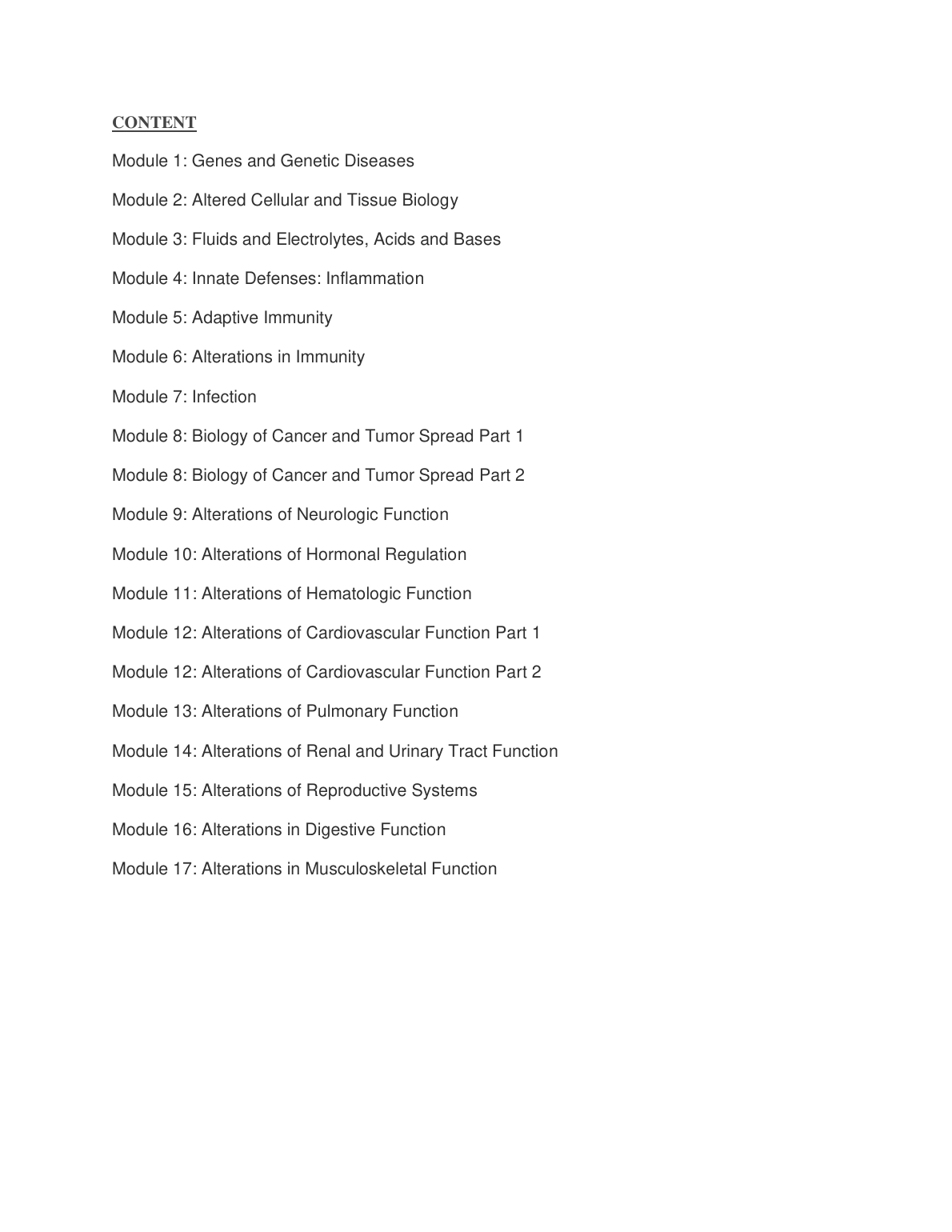 CONTENT

Module 1: Genes and Genetic Diseases

Module 2: Altered Cellular and Tissue Biology

Module 3: Fluids and Electrolytes, Acids and Bases

Module 4: Innate Defenses: Inflammation

Module 5: Adaptive Immunity

Module 6: Alterations in Immunity

Module 7: Infection

Module 8: Biology of Cancer and Tumor Spread Part 1

Module 8: Biology of Cancer and Tumor Spread Part 2

Module 9: Alterations of Neurologic Function

Module 10: Alterations of Hormonal Regulation

Module 11: Alterations of Hematologic Function

Module 12: Alterations of Cardiovascular Function Part 1

Module 12: Alterations of Cardiovascular Function Part 2

Module 13: Alterations of Pulmonary Function

Module 14: Alterations of Renal and Urinary Tract Function

Module 15: Alterations of Reproductive Systems

Module 16: Alterations in Digestive Function

Module 17: Alterations in Musculoskeletal Function